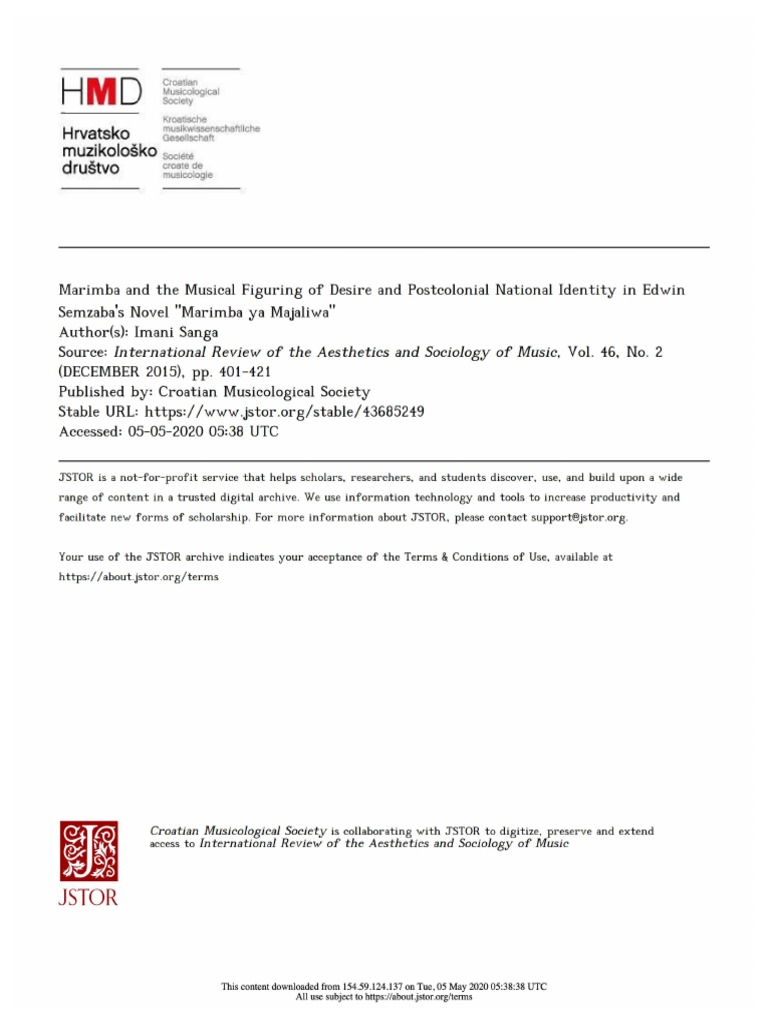 HMD

Hrvatsko muzikološko društvo

Croatian Musicological Society

Kroatische musikwissenschaftliche Gesellschaft

Société croate de musicologie

Marimba and the Musical Figuring of Desire and Postcolonial National Identity in Edwin Semzaba's Novel "Marimba ya Majaliwa"
Author(s): Imani Sanga
Source: International Review of the Aesthetics and Sociology of Music, Vol. 46, No. 2 (DECEMBER 2015), pp. 401-421
Published by: Croatian Musicological Society
Stable URL: https://www.jstor.org/stable/43685249
Accessed: 05-05-2020 05:38 UTC

JSTOR is a not-for-profit service that helps scholars, researchers, and students discover, use, and build upon a wide range of content in a trusted digital archive. We use information technology and tools to increase productivity and facilitate new forms of scholarship. For more information about JSTOR, please contact support@jstor.org.

Your use of the JSTOR archive indicates your acceptance of the Terms & Conditions of Use, available at https://about.jstor.org/terms

JSTOR

Croatian Musicological Society is collaborating with JSTOR to digitize, preserve and extend access to International Review of the Aesthetics and Sociology of Music

This content downloaded from 154.59.124.137 on Tue, 05 May 2020 05:38:38 UTC
All use subject to https://about.jstor.org/terms